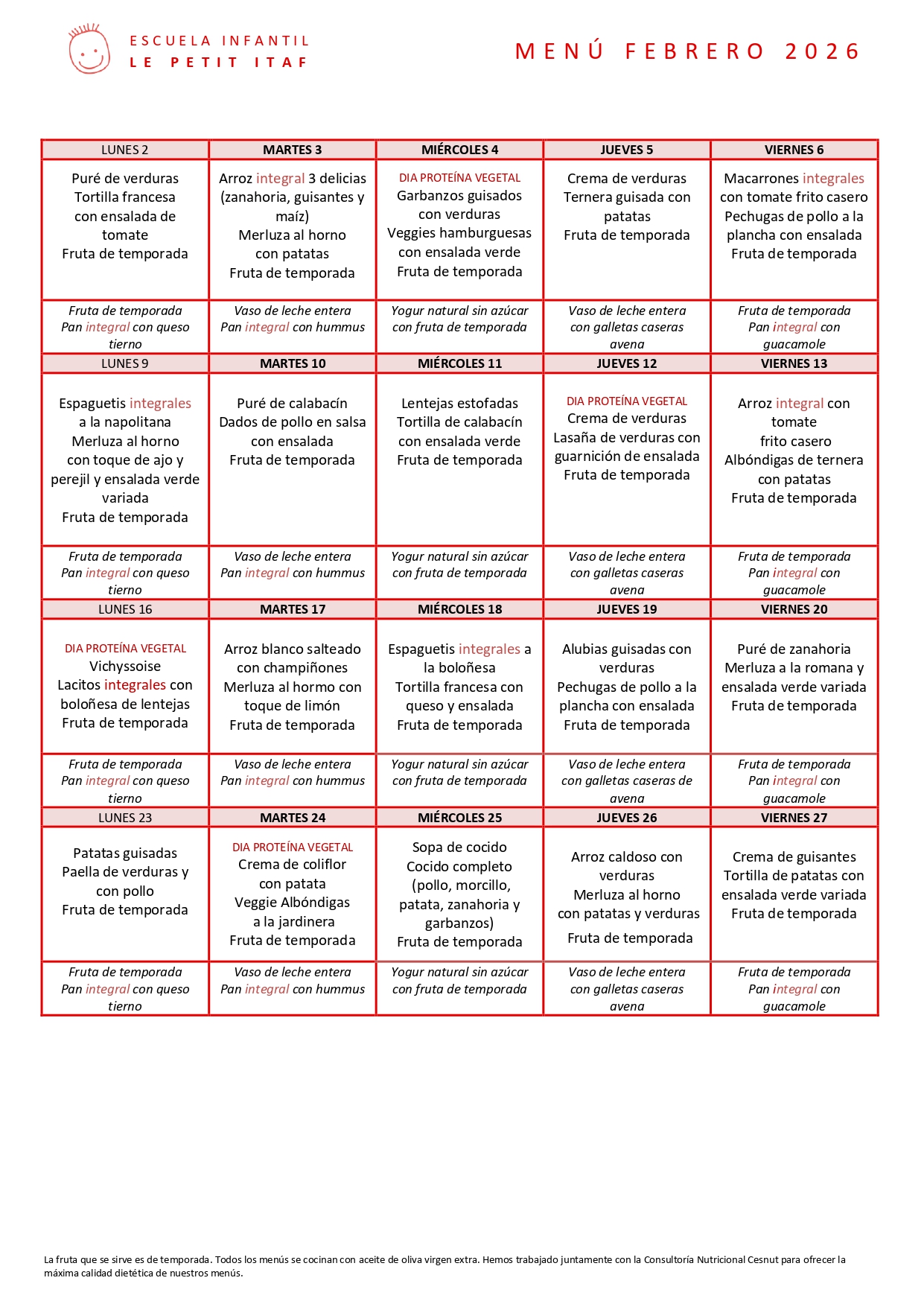 ESCUELA INFANTIL
LE PETIT ITAF

MENÚ FEBRERO 2026

| LUNES 2 | MARTES 3 | MIÉRCOLES 4 | JUEVES 5 | VIERNES 6 |
|---|---|---|---|---|
| Puré de verduras Tortilla francesa con ensalada de tomate Fruta de temporada | Arroz integral 3 delicias (zanahoria, guisantes y maíz) Merluza al horno con patatas Fruta de temporada | DIA PROTEÍNA VEGETAL Garbanzos guisados con verduras Veggies hamburguesas con ensalada verde Fruta de temporada | Crema de verduras Ternera guisada con patatas Fruta de temporada | Macarrones integrales con tomate frito casero Pechugas de pollo a la plancha con ensalada Fruta de temporada |
| Fruta de temporada Pan integral con queso tierno | Vaso de leche entera Pan integral con hummus | Yogur natural sin azúcar con fruta de temporada | Vaso de leche entera con galletas caseras avena | Fruta de temporada Pan integral con guacamole |
| LUNES 9 | MARTES 10 | MIÉRCOLES 11 | JUEVES 12 | VIERNES 13 |
| Espaguetis integrales a la napolitana Merluza al horno con toque de ajo y perejil y ensalada verde variada Fruta de temporada | Puré de calabacín Dados de pollo en salsa con ensalada Fruta de temporada | Lentejas estofadas Tortilla de calabacín con ensalada verde Fruta de temporada | DIA PROTEÍNA VEGETAL Crema de verduras Lasaña de verduras con guarnición de ensalada Fruta de temporada | Arroz integral con tomate frito casero Albóndigas de ternera con patatas Fruta de temporada |
| Fruta de temporada Pan integral con queso tierno | Vaso de leche entera Pan integral con hummus | Yogur natural sin azúcar con fruta de temporada | Vaso de leche entera con galletas caseras avena | Fruta de temporada Pan integral con guacamole |
| LUNES 16 | MARTES 17 | MIÉRCOLES 18 | JUEVES 19 | VIERNES 20 |
| DIA PROTEÍNA VEGETAL Vichyssoise Lacitos integrales con boloñesa de lentejas Fruta de temporada | Arroz blanco salteado con champiñones Merluza al hormo con toque de limón Fruta de temporada | Espaguetis integrales a la boloñesa Tortilla francesa con queso y ensalada Fruta de temporada | Alubias guisadas con verduras Pechugas de pollo a la plancha con ensalada Fruta de temporada | Puré de zanahoria Merluza a la romana y ensalada verde variada Fruta de temporada |
| Fruta de temporada Pan integral con queso tierno | Vaso de leche entera Pan integral con hummus | Yogur natural sin azúcar con fruta de temporada | Vaso de leche entera con galletas caseras de avena | Fruta de temporada Pan integral con guacamole |
| LUNES 23 | MARTES 24 | MIÉRCOLES 25 | JUEVES 26 | VIERNES 27 |
| Patatas guisadas Paella de verduras y con pollo Fruta de temporada | DIA PROTEÍNA VEGETAL Crema de coliflor con patata Veggie Albóndigas a la jardinera Fruta de temporada | Sopa de cocido Cocido completo (pollo, morcillo, patata, zanahoria y garbanzos) Fruta de temporada | Arroz caldoso con verduras Merluza al horno con patatas y verduras Fruta de temporada | Crema de guisantes Tortilla de patatas con ensalada verde variada Fruta de temporada |
| Fruta de temporada Pan integral con queso tierno | Vaso de leche entera Pan integral con hummus | Yogur natural sin azúcar con fruta de temporada | Vaso de leche entera con galletas caseras avena | Fruta de temporada Pan integral con guacamole |

La fruta que se sirve es de temporada. Todos los menús se cocinan con aceite de oliva virgen extra. Hemos trabajado juntamente con la Consultoría Nutricional Cesnut para ofrecer la máxima calidad dietética de nuestros menús.